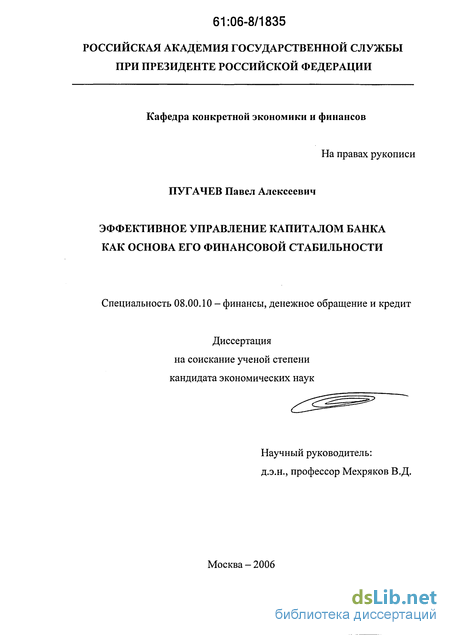 61:06-8/1835

РОССИЙСКАЯ АКАДЕМИЯ ГОСУДАРСТВЕННОЙ СЛУЖБЫ ПРИ ПРЕЗИДЕНТЕ РОССИЙСКОЙ ФЕДЕРАЦИИ

Кафедра конкретной экономики и финансов

На правах рукописи

ПУГАЧЕВ Павел Алексеевич

ЭФФЕКТИВНОЕ УПРАВЛЕНИЕ КАПИТАЛОМ БАНКА КАК ОСНОВА ЕГО ФИНАНСОВОЙ СТАБИЛЬНОСТИ

Специальность 08.00.10 – финансы, денежное обращение и кредит

Диссертация
на соискание ученой степени
кандидата экономических наук

Научный руководитель:
д.э.н., профессор Мехряков В.Д.

Москва – 2006

dsLib.net
библиотека диссертаций